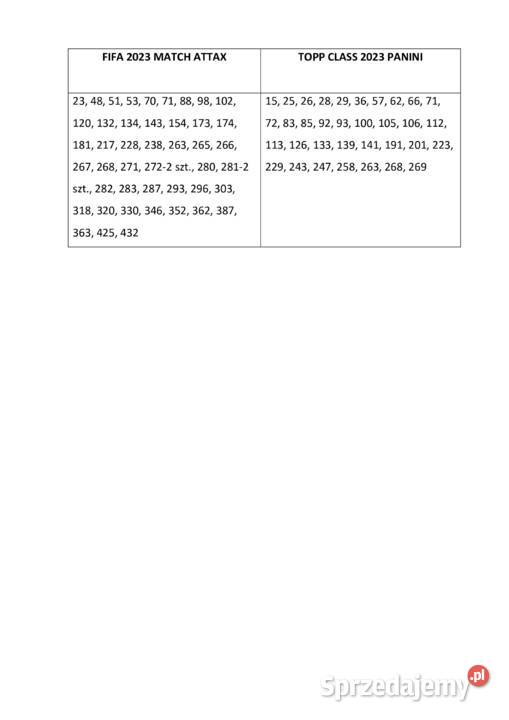 | FIFA 2023 MATCH ATTAX | TOPP CLASS 2023 PANINI |
|---|---|
| 23, 48, 51, 53, 70, 71, 88, 98, 102, 120, 132, 134, 143, 154, 173, 174, 181, 217, 228, 238, 263, 265, 266, 267, 268, 271, 272-2 szt., 280, 281-2 szt., 282, 283, 287, 293, 296, 303, 318, 320, 330, 346, 352, 362, 387, 363, 425, 432 | 15, 25, 26, 28, 29, 36, 57, 62, 66, 71, 72, 83, 85, 92, 93, 100, 105, 106, 112, 113, 126, 133, 139, 141, 191, 201, 223, 229, 243, 247, 258, 263, 268, 269 |

Sprzedajemy.pl